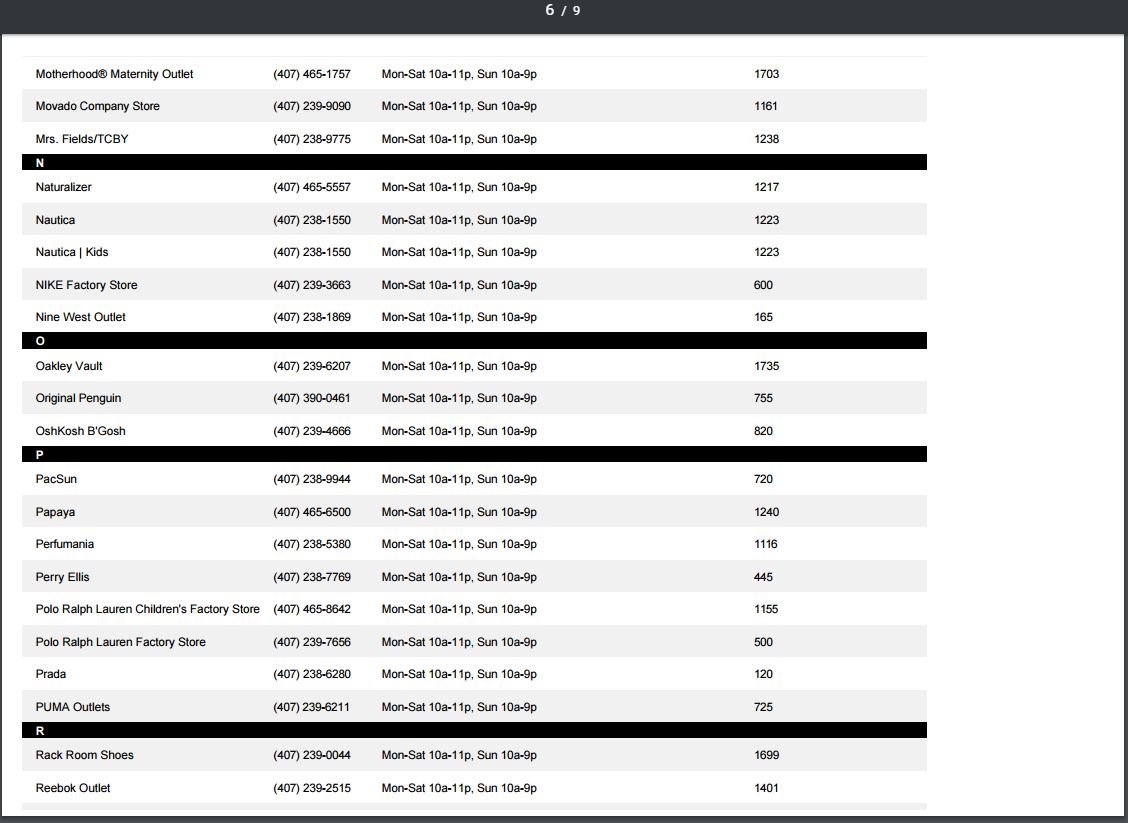 6 / 9

| | | | |
|---|---|---|---|
| Motherhood® Maternity Outlet | (407) 465-1757 | Mon-Sat 10a-11p, Sun 10a-9p | 1703 |
| Movado Company Store | (407) 239-9090 | Mon-Sat 10a-11p, Sun 10a-9p | 1161 |
| Mrs. Fields/TCBY | (407) 238-9775 | Mon-Sat 10a-11p, Sun 10a-9p | 1238 |
| N | | | |
| Naturalizer | (407) 465-5557 | Mon-Sat 10a-11p, Sun 10a-9p | 1217 |
| Nautica | (407) 238-1550 | Mon-Sat 10a-11p, Sun 10a-9p | 1223 |
| Nautica \| Kids | (407) 238-1550 | Mon-Sat 10a-11p, Sun 10a-9p | 1223 |
| NIKE Factory Store | (407) 239-3663 | Mon-Sat 10a-11p, Sun 10a-9p | 600 |
| Nine West Outlet | (407) 238-1869 | Mon-Sat 10a-11p, Sun 10a-9p | 165 |
| O | | | |
| Oakley Vault | (407) 239-6207 | Mon-Sat 10a-11p, Sun 10a-9p | 1735 |
| Original Penguin | (407) 390-0461 | Mon-Sat 10a-11p, Sun 10a-9p | 755 |
| OshKosh B'Gosh | (407) 239-4666 | Mon-Sat 10a-11p, Sun 10a-9p | 820 |
| P | | | |
| PacSun | (407) 238-9944 | Mon-Sat 10a-11p, Sun 10a-9p | 720 |
| Papaya | (407) 465-6500 | Mon-Sat 10a-11p, Sun 10a-9p | 1240 |
| Perfumania | (407) 238-5380 | Mon-Sat 10a-11p, Sun 10a-9p | 1116 |
| Perry Ellis | (407) 238-7769 | Mon-Sat 10a-11p, Sun 10a-9p | 445 |
| Polo Ralph Lauren Children's Factory Store | (407) 465-8642 | Mon-Sat 10a-11p, Sun 10a-9p | 1155 |
| Polo Ralph Lauren Factory Store | (407) 239-7656 | Mon-Sat 10a-11p, Sun 10a-9p | 500 |
| Prada | (407) 238-6280 | Mon-Sat 10a-11p, Sun 10a-9p | 120 |
| PUMA Outlets | (407) 239-6211 | Mon-Sat 10a-11p, Sun 10a-9p | 725 |
| R | | | |
| Rack Room Shoes | (407) 239-0044 | Mon-Sat 10a-11p, Sun 10a-9p | 1699 |
| Reebok Outlet | (407) 239-2515 | Mon-Sat 10a-11p, Sun 10a-9p | 1401 |